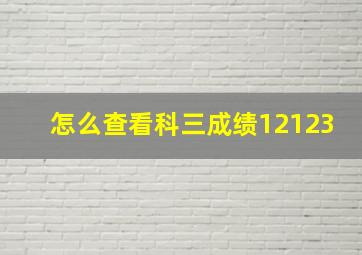 怎么查看科三成绩12123